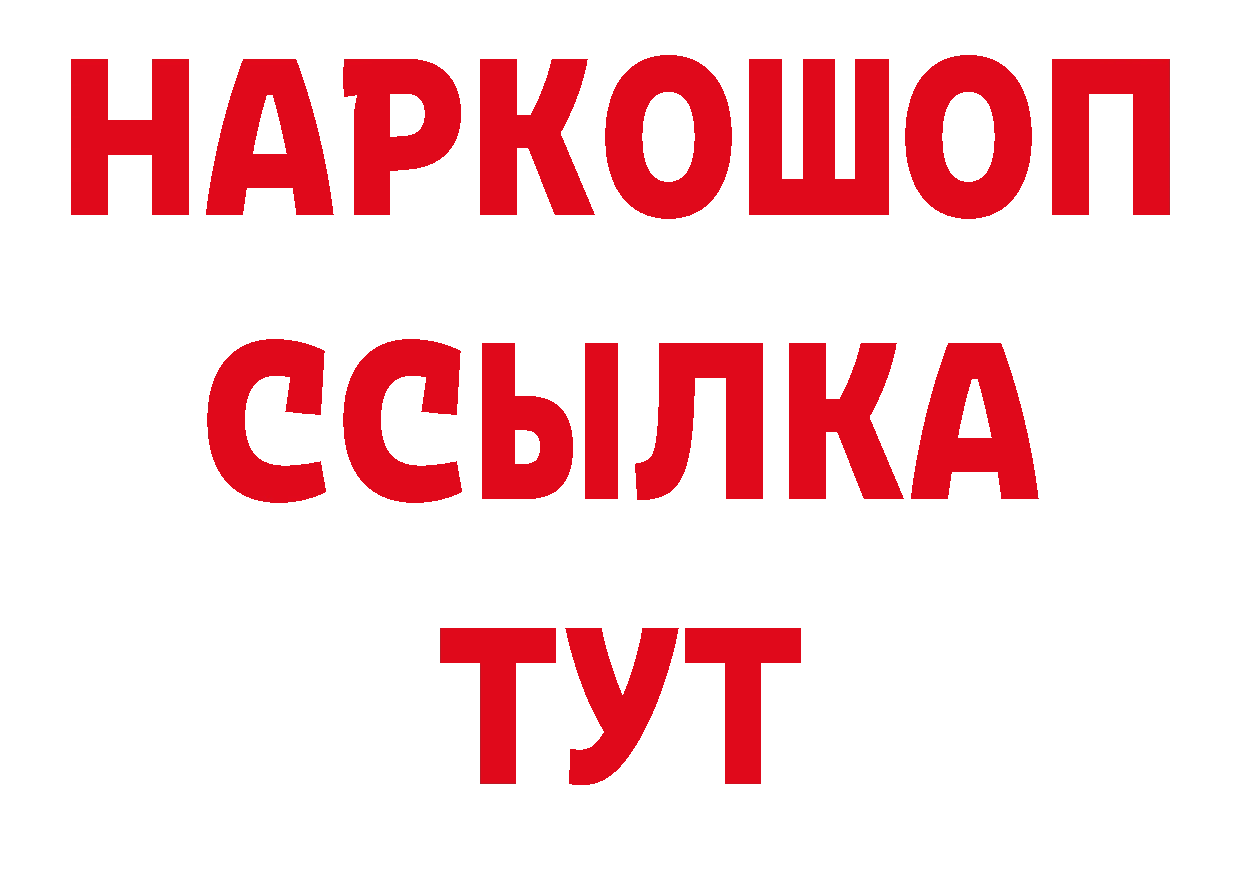 НАРКОШОП
ССЫЛКА
ТУТ